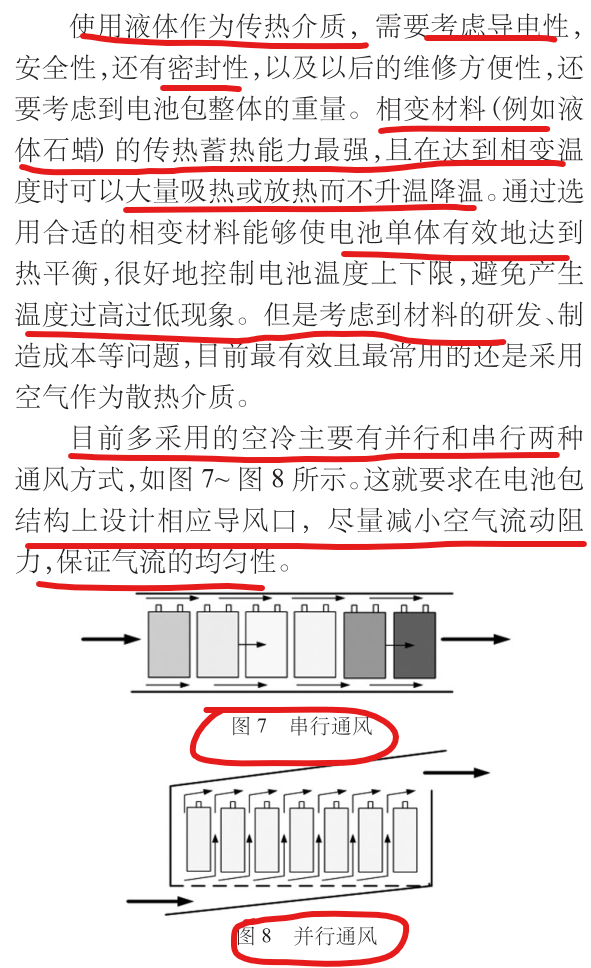 使用液体作为传热介质，需要考虑导电性，安全性，还有密封性，以及以后的维修方便性，还要考虑到电池包整体的重量。相变材料（例如液体石蜡）的传热蓄热能力最强，且在达到相变温度时可以大量吸热或放热而不升温降温。通过选用合适的相变材料能够使电池单体有效地达到热平衡，很好地控制电池温度上下限，避免产生温度过高过低现象。但是考虑到材料的研发、制造成本等问题，目前最有效且最常用的还是采用空气作为散热介质。

目前多采用的空冷主要有并行和串行两种通风方式，如图 7~ 图 8 所示。这就要求在电池包结构上设计相应导风口，尽量减小空气流动阻力，保证气流的均匀性。

图 7　串行通风

图 8　并行通风